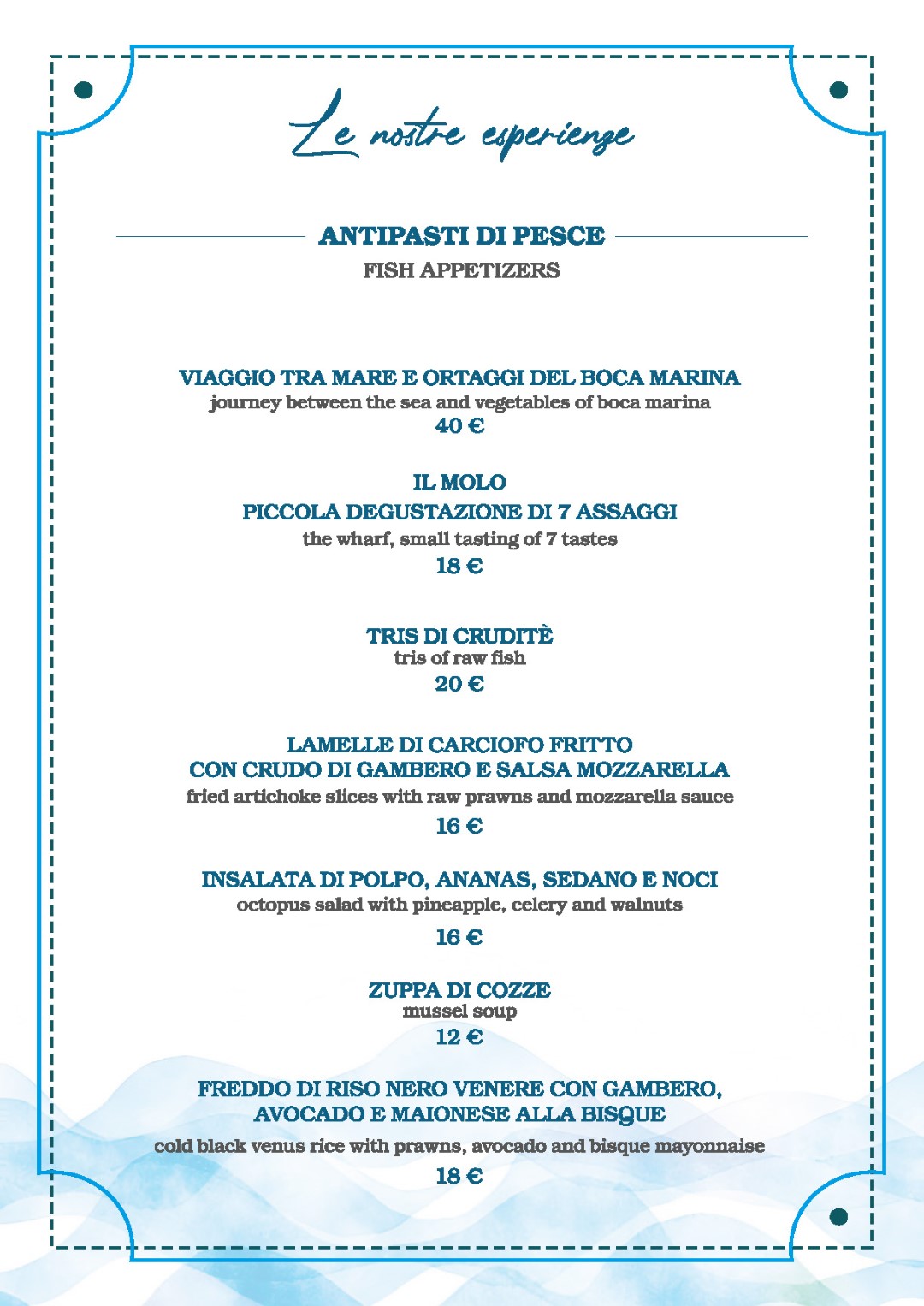 Le nostre esperienze

ANTIPASTI DI PESCE
FISH APPETIZERS

VIAGGIO TRA MARE E ORTAGGI DEL BOCA MARINA
journey between the sea and vegetables of boca marina
40 €

IL MOLO
PICCOLA DEGUSTAZIONE DI 7 ASSAGGI
the wharf, small tasting of 7 tastes
18 €

TRIS DI CRUDITÈ
tris of raw fish
20 €

LAMELLE DI CARCIOFO FRITTO
CON CRUDO DI GAMBERO E SALSA MOZZARELLA
fried artichoke slices with raw prawns and mozzarella sauce
16 €

INSALATA DI POLPO, ANANAS, SEDANO E NOCI
octopus salad with pineapple, celery and walnuts
16 €

ZUPPA DI COZZE
mussel soup
12 €

FREDDO DI RISO NERO VENERE CON GAMBERO,
AVOCADO E MAIONESE ALLA BISQUE
cold black venus rice with prawns, avocado and bisque mayonnaise
18 €